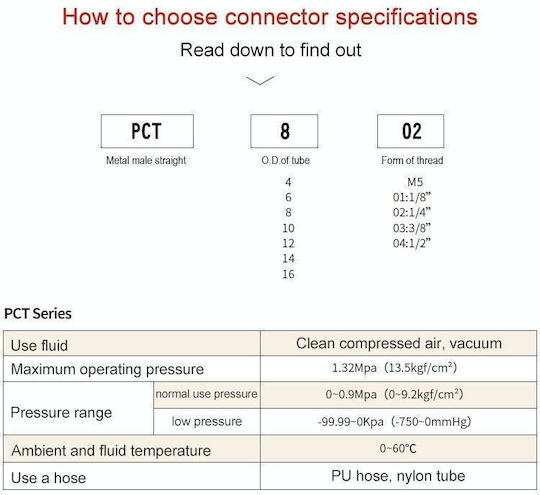 How to choose connector specifications

Read down to find out

PCT
Metal male straight

8
O.D.of tube
4
6
8
10
12
14
16

02
Form of thread
M5
01:1/8"
02:1/4"
03:3/8"
04:1/2"

PCT Series

| Use fluid | | Clean compressed air, vacuum |
|---|---|---|
| Maximum operating pressure | | 1.32Mpa (13.5kgf/cm²) |
| Pressure range | normal use pressure | 0~0.9Mpa (0~9.2kgf/cm²) |
| | low pressure | -99.99~0Kpa (-750~0mmHg) |
| Ambient and fluid temperature | | 0~60°C |
| Use a hose | | PU hose, nylon tube |